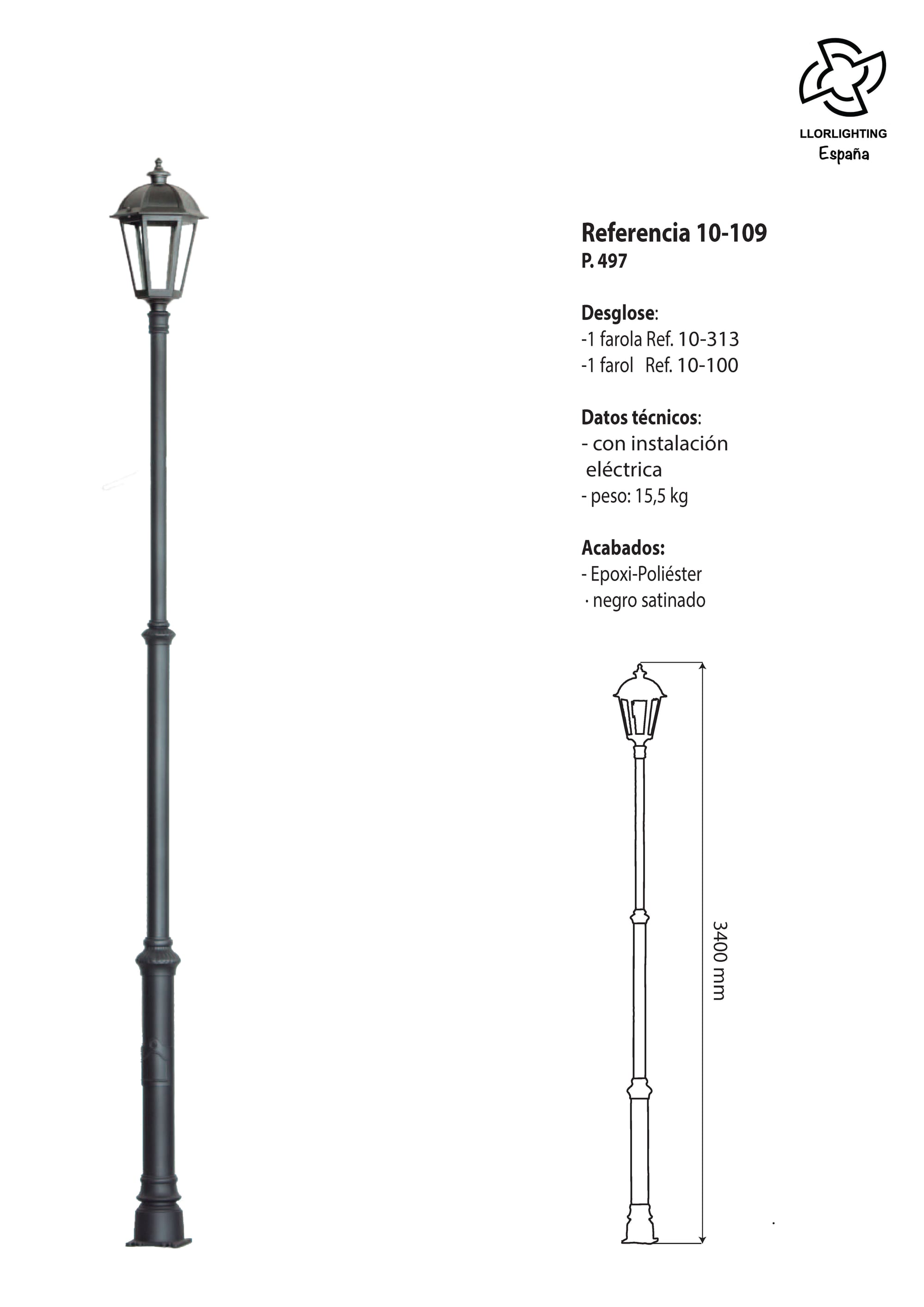 LLORLIGHTING
España

Referencia 10-109
P. 497

Desglose:
-1 farola Ref. 10-313
-1 farol Ref. 10-100

Datos técnicos:
- con instalación eléctrica
- peso: 15,5 kg

Acabados:
- Epoxi-Poliéster
· negro satinado

3400 mm